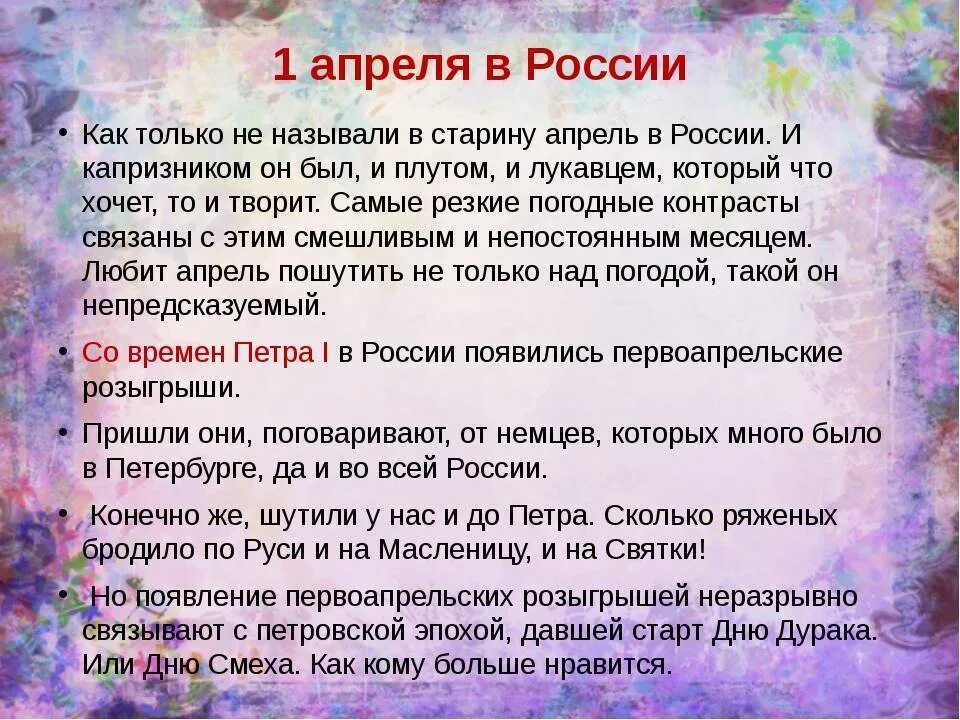 1 апреля в России

• Как только не называли в старину апрель в России. И капризником он был, и плутом, и лукавцем, который что хочет, то и творит. Самые резкие погодные контрасты связаны с этим смешливым и непостоянным месяцем. Любит апрель пошутить не только над погодой, такой он непредсказуемый.

• Со времен Петра I в России появились первоапрельские розыгрыши.

• Пришли они, поговаривают, от немцев, которых много было в Петербурге, да и во всей России.

• Конечно же, шутили у нас и до Петра. Сколько ряженых бродило по Руси и на Масленицу, и на Святки!

• Но появление первоапрельских розыгрышей неразрывно связывают с петровской эпохой, давшей старт Дню Дурака. Или Дню Смеха. Как кому больше нравится.